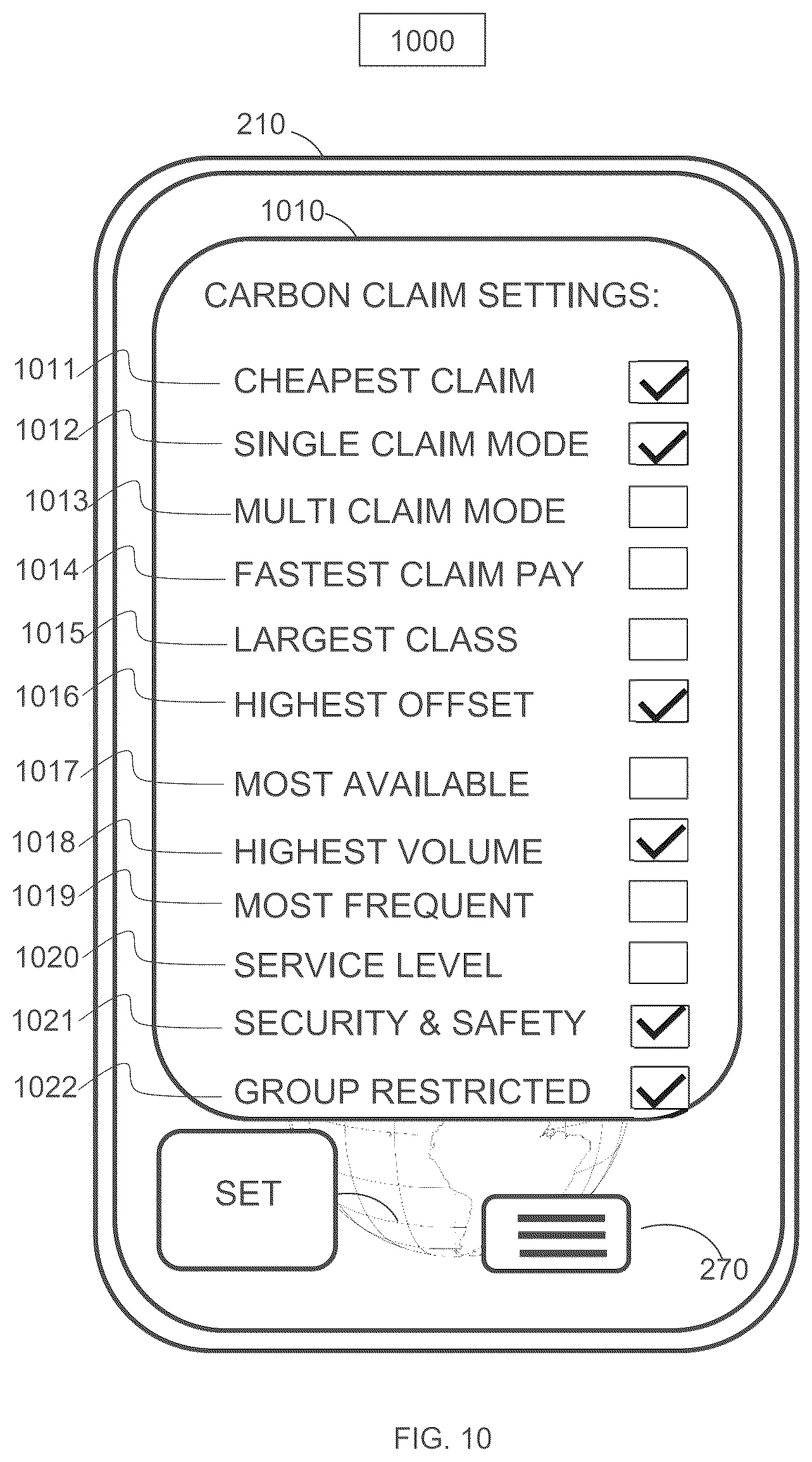 1000

210

1010

CARBON CLAIM SETTINGS:

1011 CHEAPEST CLAIM

1012 SINGLE CLAIM MODE

1013 MULTI CLAIM MODE

1014 FASTEST CLAIM PAY

1015 LARGEST CLASS

1016 HIGHEST OFFSET

1017 MOST AVAILABLE

1018 HIGHEST VOLUME

1019 MOST FREQUENT

1020 SERVICE LEVEL

1021 SECURITY & SAFETY

1022 GROUP RESTRICTED

SET

270

FIG. 10